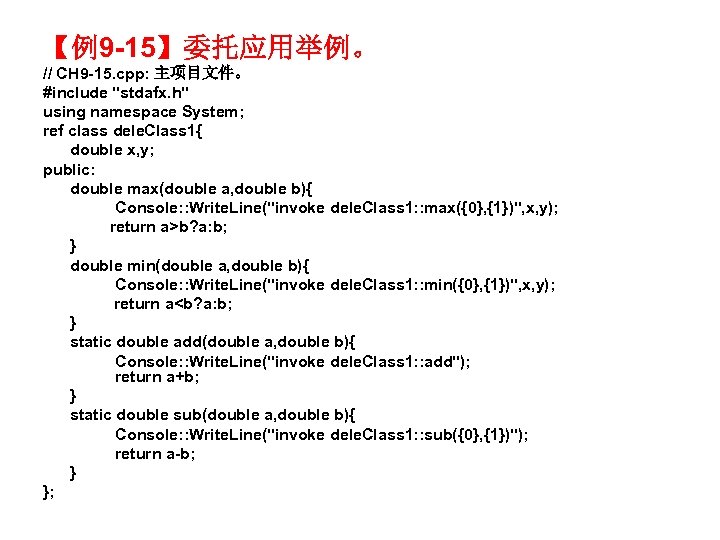 【例9-15】委托应用举例。

// CH9-15.cpp: 主项目文件。
#include "stdafx.h"
using namespace System;
ref class deleClass1{
double x,y;
public:
double max(double a,double b){
Console::WriteLine("invoke deleClass1::max({0},{1})",x,y);
return a>b?a:b;
}
double min(double a,double b){
Console::WriteLine("invoke deleClass1::min({0},{1})",x,y);
return a<b?a:b;
}
static double add(double a,double b){
Console::WriteLine("invoke deleClass1::add");
return a+b;
}
static double sub(double a,double b){
Console::WriteLine("invoke deleClass1::sub({0},{1})");
return a-b;
}
};